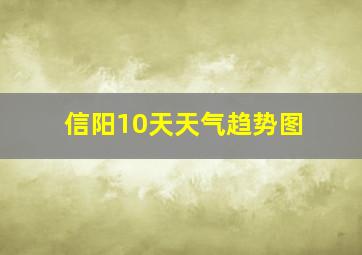 信阳10天天气趋势图